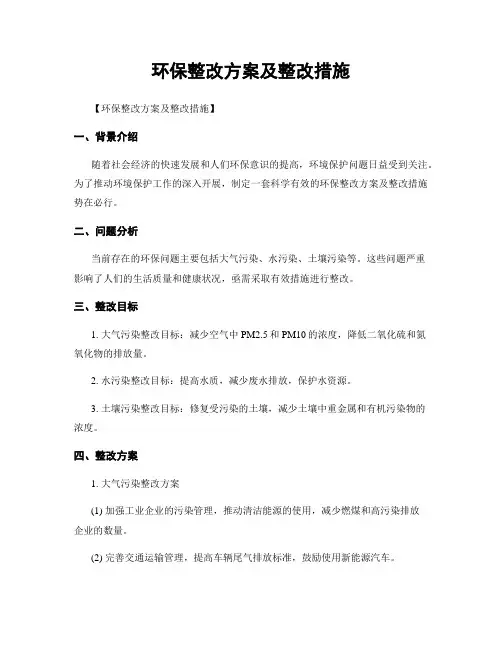 环保整改方案及整改措施

【环保整改方案及整改措施】

一、背景介绍

随着社会经济的快速发展和人们环保意识的提高，环境保护问题日益受到关注。为了推动环境保护工作的深入开展，制定一套科学有效的环保整改方案及整改措施势在必行。

二、问题分析

当前存在的环保问题主要包括大气污染、水污染、土壤污染等。这些问题严重影响了人们的生活质量和健康状况，亟需采取有效措施进行整改。

三、整改目标

1. 大气污染整改目标：减少空气中 PM2.5 和 PM10 的浓度，降低二氧化硫和氮氧化物的排放量。

2. 水污染整改目标：提高水质，减少废水排放，保护水资源。

3. 土壤污染整改目标：修复受污染的土壤，减少土壤中重金属和有机污染物的浓度。

四、整改方案

1. 大气污染整改方案

(1) 加强工业企业的污染管理，推动清洁能源的使用，减少燃煤和高污染排放企业的数量。

(2) 完善交通运输管理，提高车辆尾气排放标准，鼓励使用新能源汽车。